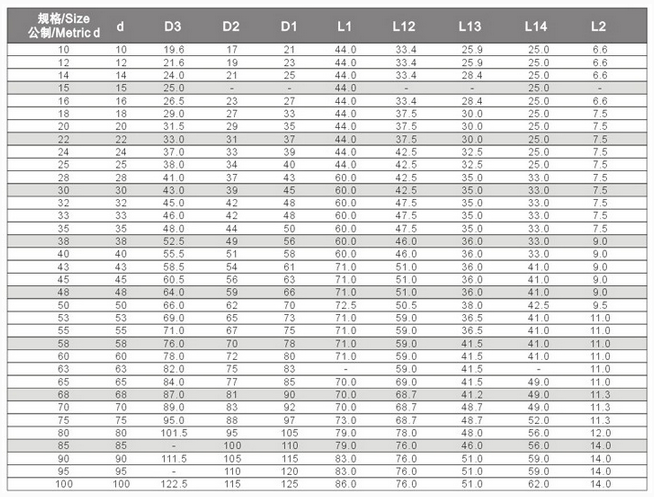 | 规格/Size 公制/Metric d | d | D3 | D2 | D1 | L1 | L12 | L13 | L14 | L2 |
|---|---|---|---|---|---|---|---|---|---|
| 10 | 10 | 19.6 | 17 | 21 | 44.0 | 33.4 | 25.9 | 25.0 | 6.6 |
| 12 | 12 | 21.6 | 19 | 23 | 44.0 | 33.4 | 25.9 | 25.0 | 6.6 |
| 14 | 14 | 24.0 | 21 | 25 | 44.0 | 33.4 | 28.4 | 25.0 | 6.6 |
| 15 | 15 | 25.0 | - | - | 44.0 | - | - | 25.0 | - |
| 16 | 16 | 26.5 | 23 | 27 | 44.0 | 33.4 | 28.4 | 25.0 | 6.6 |
| 18 | 18 | 29.0 | 27 | 33 | 44.0 | 37.5 | 30.0 | 25.0 | 7.5 |
| 20 | 20 | 31.5 | 29 | 35 | 44.0 | 37.5 | 30.0 | 25.0 | 7.5 |
| 22 | 22 | 33.0 | 31 | 37 | 44.0 | 37.5 | 30.0 | 25.0 | 7.5 |
| 24 | 24 | 37.0 | 33 | 39 | 44.0 | 42.5 | 32.5 | 25.0 | 7.5 |
| 25 | 25 | 38.0 | 34 | 40 | 44.0 | 42.5 | 32.5 | 25.0 | 7.5 |
| 28 | 28 | 41.0 | 37 | 43 | 60.0 | 42.5 | 35.0 | 33.0 | 7.5 |
| 30 | 30 | 43.0 | 39 | 45 | 60.0 | 42.5 | 35.0 | 33.0 | 7.5 |
| 32 | 32 | 45.0 | 42 | 48 | 60.0 | 47.5 | 35.0 | 33.0 | 7.5 |
| 33 | 33 | 46.0 | 42 | 48 | 60.0 | 47.5 | 35.0 | 33.0 | 7.5 |
| 35 | 35 | 48.0 | 44 | 50 | 60.0 | 47.5 | 35.0 | 33.0 | 7.5 |
| 38 | 38 | 52.5 | 49 | 56 | 60.0 | 46.0 | 36.0 | 33.0 | 9.0 |
| 40 | 40 | 55.5 | 51 | 58 | 60.0 | 46.0 | 36.0 | 33.0 | 9.0 |
| 43 | 43 | 58.5 | 54 | 61 | 71.0 | 51.0 | 36.0 | 41.0 | 9.0 |
| 45 | 45 | 60.5 | 56 | 63 | 71.0 | 51.0 | 36.0 | 41.0 | 9.0 |
| 48 | 48 | 64.0 | 59 | 66 | 71.0 | 51.0 | 36.0 | 41.0 | 9.0 |
| 50 | 50 | 66.0 | 62 | 70 | 72.5 | 50.5 | 38.0 | 42.5 | 9.5 |
| 53 | 53 | 69.0 | 65 | 73 | 71.0 | 59.0 | 36.5 | 41.0 | 11.0 |
| 55 | 55 | 71.0 | 67 | 75 | 71.0 | 59.0 | 36.5 | 41.0 | 11.0 |
| 58 | 58 | 76.0 | 70 | 78 | 71.0 | 59.0 | 41.5 | 41.0 | 11.0 |
| 60 | 60 | 78.0 | 72 | 80 | 71.0 | 59.0 | 41.5 | 41.0 | 11.0 |
| 63 | 63 | 82.0 | 75 | 83 | - | 59.0 | 41.5 | - | 11.0 |
| 65 | 65 | 84.0 | 77 | 85 | 70.0 | 69.0 | 41.5 | 49.0 | 11.0 |
| 68 | 68 | 87.0 | 81 | 90 | 70.0 | 68.7 | 41.2 | 49.0 | 11.3 |
| 70 | 70 | 89.0 | 83 | 92 | 70.0 | 68.7 | 48.7 | 49.0 | 11.3 |
| 75 | 75 | 95.0 | 88 | 97 | 73.0 | 68.7 | 48.7 | 52.0 | 11.3 |
| 80 | 80 | 101.5 | 95 | 105 | 79.0 | 78.0 | 48.0 | 56.0 | 12.0 |
| 85 | 85 | - | 100 | 110 | 79.0 | 76.0 | 46.0 | 56.0 | 14.0 |
| 90 | 90 | 111.5 | 105 | 115 | 83.0 | 76.0 | 51.0 | 59.0 | 14.0 |
| 95 | 95 | - | 110 | 120 | 83.0 | 76.0 | 51.0 | 59.0 | 14.0 |
| 100 | 100 | 122.5 | 115 | 125 | 86.0 | 76.0 | 51.0 | 62.0 | 14.0 |